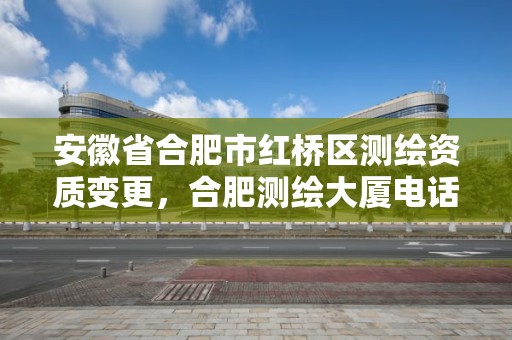 安徽省合肥市红桥区测绘资质变更，合肥测绘大厦电话